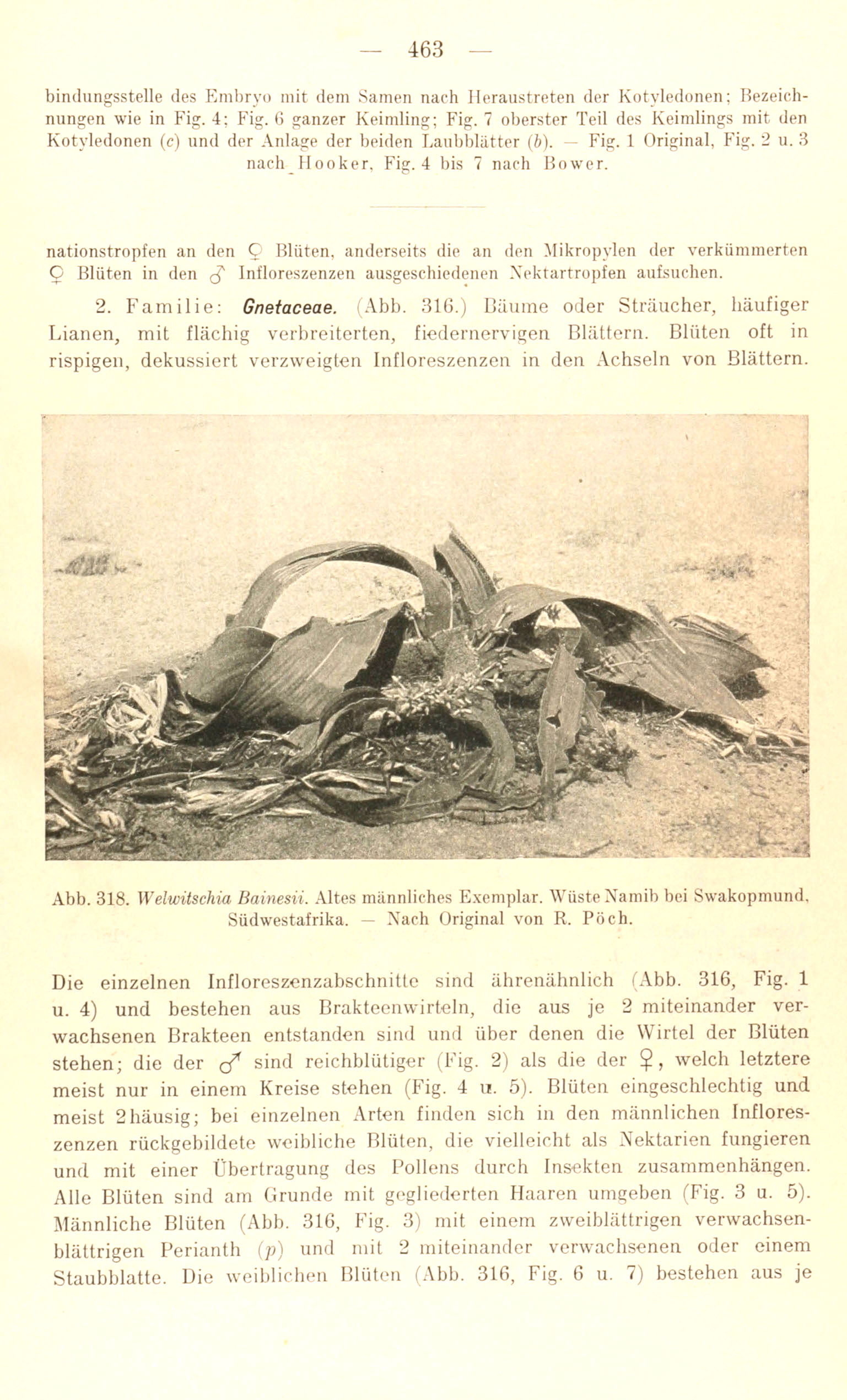 — 463 —

bindungsstelle des Embryo mit dem Samen nach Heraustreten der Kotyledonen; Bezeichnungen wie in Fig. 4; Fig. 6 ganzer Keimling; Fig. 7 oberster Teil des Keimlings mit den Kotyledonen ($c$) und der Anlage der beiden Laubblätter ($b$). — Fig. 1 Original, Fig. 2 u. 3 nach Hooker, Fig. 4 bis 7 nach Bower.

nationstropfen an den ♀ Blüten, anderseits die an den Mikropylen der verkümmerten ♀ Blüten in den ♂ Infloreszenzen ausgeschiedenen Nektartropfen aufsuchen.

2. Familie: Gnetaceae. (Abb. 316.) Bäume oder Sträucher, häufiger Lianen, mit flächig verbreiterten, fiedernervigen Blättern. Blüten oft in rispigen, dekussiert verzweigten Infloreszenzen in den Achseln von Blättern.

Abb. 318. Welwitschia Bainesii. Altes männliches Exemplar. Wüste Namib bei Swakopmund, Südwestafrika. — Nach Original von R. Pöch.

Die einzelnen Infloreszenzabschnitte sind ährenähnlich (Abb. 316, Fig. 1 u. 4) und bestehen aus Brakteenwirteln, die aus je 2 miteinander verwachsenen Brakteen entstanden sind und über denen die Wirtel der Blüten stehen; die der ♂ sind reichblütiger (Fig. 2) als die der ♀, welch letztere meist nur in einem Kreise stehen (Fig. 4 u. 5). Blüten eingeschlechtig und meist 2häusig; bei einzelnen Arten finden sich in den männlichen Infloreszenzen rückgebildete weibliche Blüten, die vielleicht als Nektarien fungieren und mit einer Übertragung des Pollens durch Insekten zusammenhängen. Alle Blüten sind am Grunde mit gegliederten Haaren umgeben (Fig. 3 u. 5). Männliche Blüten (Abb. 316, Fig. 3) mit einem zweiblättrigen verwachsenblättrigen Perianth ($p$) und mit 2 miteinander verwachsenen oder einem Staubblatte. Die weiblichen Blüten (Abb. 316, Fig. 6 u. 7) bestehen aus je